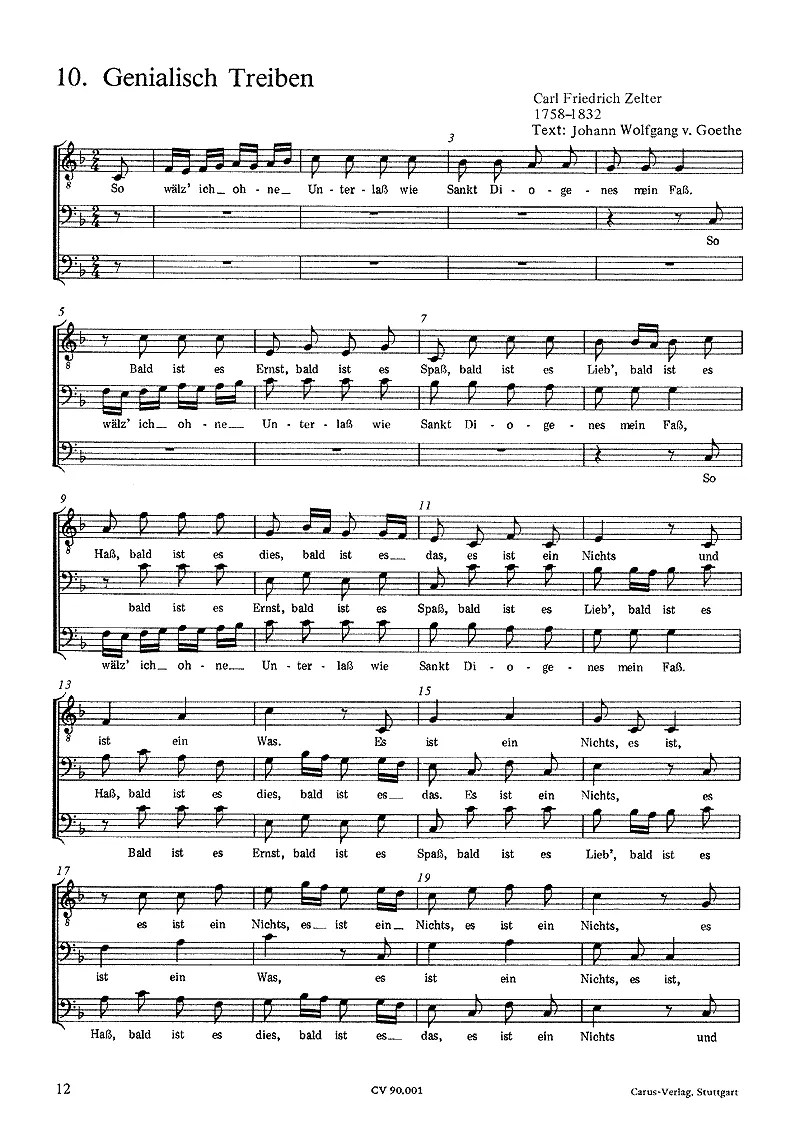 10. Genialisch Treiben

Carl Friedrich Zelter
1758-1832
Text: Johann Wolfgang v. Goethe

3

So wälz' ich_ oh - ne_ Un - ter - laß wie Sankt Di - o - ge - nes mein Faß.

So

5

7

Bald ist es Ernst, bald ist es Spaß, bald ist es Lieb', bald ist es

wälz' ich_ oh - ne_ Un - ter - laß wie Sankt Di - o - ge - nes mein Faß,

So

9

11

Haß, bald ist es dies, bald ist es_ das, es ist ein Nichts und

bald ist es Ernst, bald ist es Spaß, bald ist es Lieb', bald ist es

wälz' ich_ oh - ne_ Un - ter - laß wie Sankt Di - o - ge - nes mein Faß.

13

15

ist ein Was. Es ist ein Nichts, es ist,

Haß, bald ist es dies, bald ist es_ das. Es ist ein Nichts, es

Bald ist es Ernst, bald ist es Spaß, bald ist es Lieb', bald ist es

17

19

es ist ein Nichts, es_ ist ein_ Nichts, es ist ein Nichts, es

ist ein Was, es ist ein Nichts, es ist,

Haß, bald ist es dies, bald ist es_ das, es ist ein Nichts und

12

CV 90.001

Carus-Verlag, Stuttgart